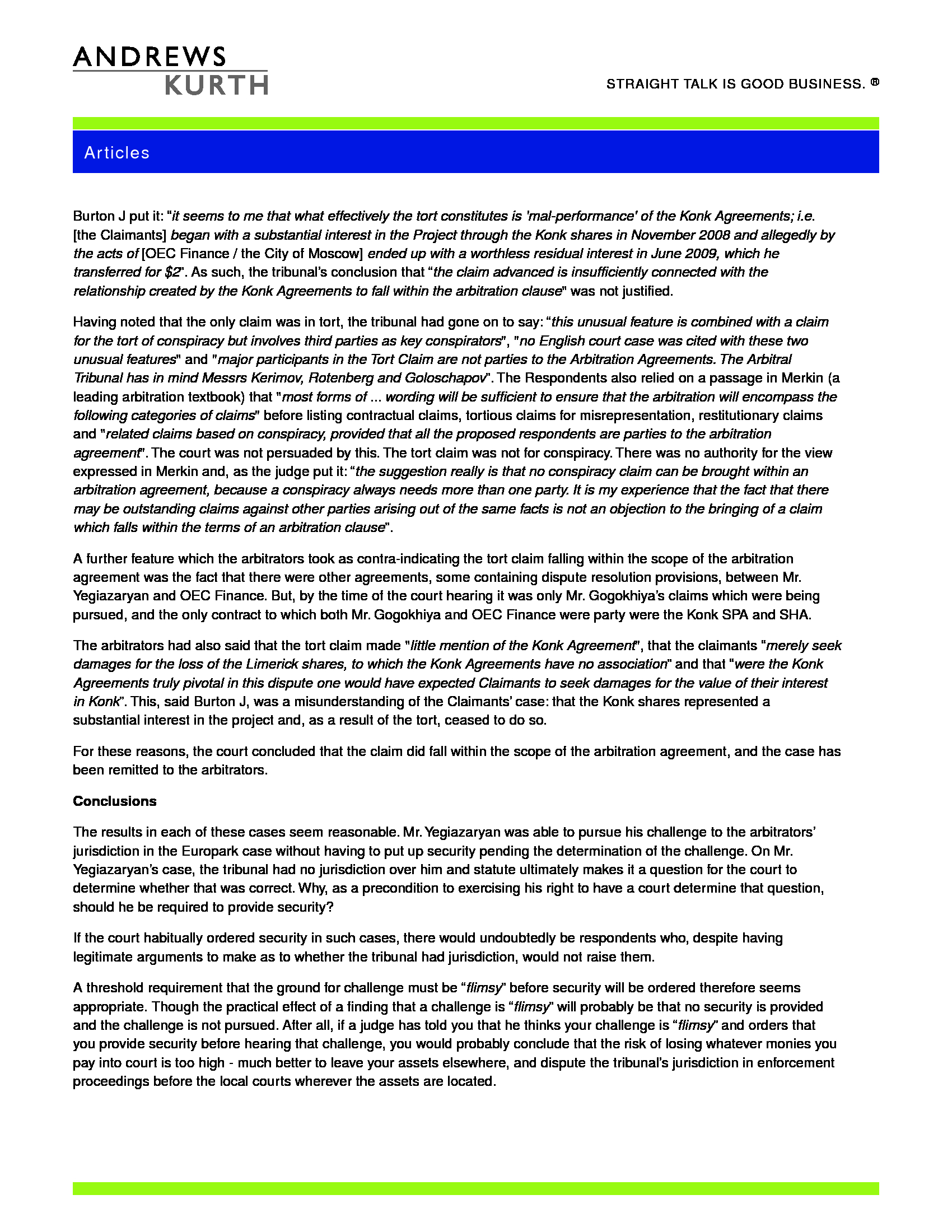 ANDREWS
KURTH

STRAIGHT TALK IS GOOD BUSINESS. ®

Articles

Burton J put it: "it seems to me that what effectively the tort constitutes is 'mal-performance' of the Konk Agreements; i.e. [the Claimants] began with a substantial interest in the Project through the Konk shares in November 2008 and allegedly by the acts of [OEC Finance / the City of Moscow] ended up with a worthless residual interest in June 2009, which he transferred for $2". As such, the tribunal's conclusion that "the claim advanced is insufficiently connected with the relationship created by the Konk Agreements to fall within the arbitration clause" was not justified.

Having noted that the only claim was in tort, the tribunal had gone on to say: "this unusual feature is combined with a claim for the tort of conspiracy but involves third parties as key conspirators", "no English court case was cited with these two unusual features" and "major participants in the Tort Claim are not parties to the Arbitration Agreements. The Arbitral Tribunal has in mind Messrs Kerimov, Rotenberg and Goloschapov". The Respondents also relied on a passage in Merkin (a leading arbitration textbook) that "most forms of ... wording will be sufficient to ensure that the arbitration will encompass the following categories of claims" before listing contractual claims, tortious claims for misrepresentation, restitutionary claims and "related claims based on conspiracy, provided that all the proposed respondents are parties to the arbitration agreement". The court was not persuaded by this. The tort claim was not for conspiracy. There was no authority for the view expressed in Merkin and, as the judge put it: "the suggestion really is that no conspiracy claim can be brought within an arbitration agreement, because a conspiracy always needs more than one party. It is my experience that the fact that there may be outstanding claims against other parties arising out of the same facts is not an objection to the bringing of a claim which falls within the terms of an arbitration clause".

A further feature which the arbitrators took as contra-indicating the tort claim falling within the scope of the arbitration agreement was the fact that there were other agreements, some containing dispute resolution provisions, between Mr. Yegiazaryan and OEC Finance. But, by the time of the court hearing it was only Mr. Gogokhiya's claims which were being pursued, and the only contract to which both Mr. Gogokhiya and OEC Finance were party were the Konk SPA and SHA.

The arbitrators had also said that the tort claim made "little mention of the Konk Agreement", that the claimants "merely seek damages for the loss of the Limerick shares, to which the Konk Agreements have no association" and that "were the Konk Agreements truly pivotal in this dispute one would have expected Claimants to seek damages for the value of their interest in Konk". This, said Burton J, was a misunderstanding of the Claimants' case: that the Konk shares represented a substantial interest in the project and, as a result of the tort, ceased to do so.

For these reasons, the court concluded that the claim did fall within the scope of the arbitration agreement, and the case has been remitted to the arbitrators.

Conclusions

The results in each of these cases seem reasonable. Mr. Yegiazaryan was able to pursue his challenge to the arbitrators' jurisdiction in the Europark case without having to put up security pending the determination of the challenge. On Mr. Yegiazaryan's case, the tribunal had no jurisdiction over him and statute ultimately makes it a question for the court to determine whether that was correct. Why, as a precondition to exercising his right to have a court determine that question, should he be required to provide security?

If the court habitually ordered security in such cases, there would undoubtedly be respondents who, despite having legitimate arguments to make as to whether the tribunal had jurisdiction, would not raise them.

A threshold requirement that the ground for challenge must be "flimsy" before security will be ordered therefore seems appropriate. Though the practical effect of a finding that a challenge is "flimsy" will probably be that no security is provided and the challenge is not pursued. After all, if a judge has told you that he thinks your challenge is "flimsy" and orders that you provide security before hearing that challenge, you would probably conclude that the risk of losing whatever monies you pay into court is too high - much better to leave your assets elsewhere, and dispute the tribunal's jurisdiction in enforcement proceedings before the local courts wherever the assets are located.